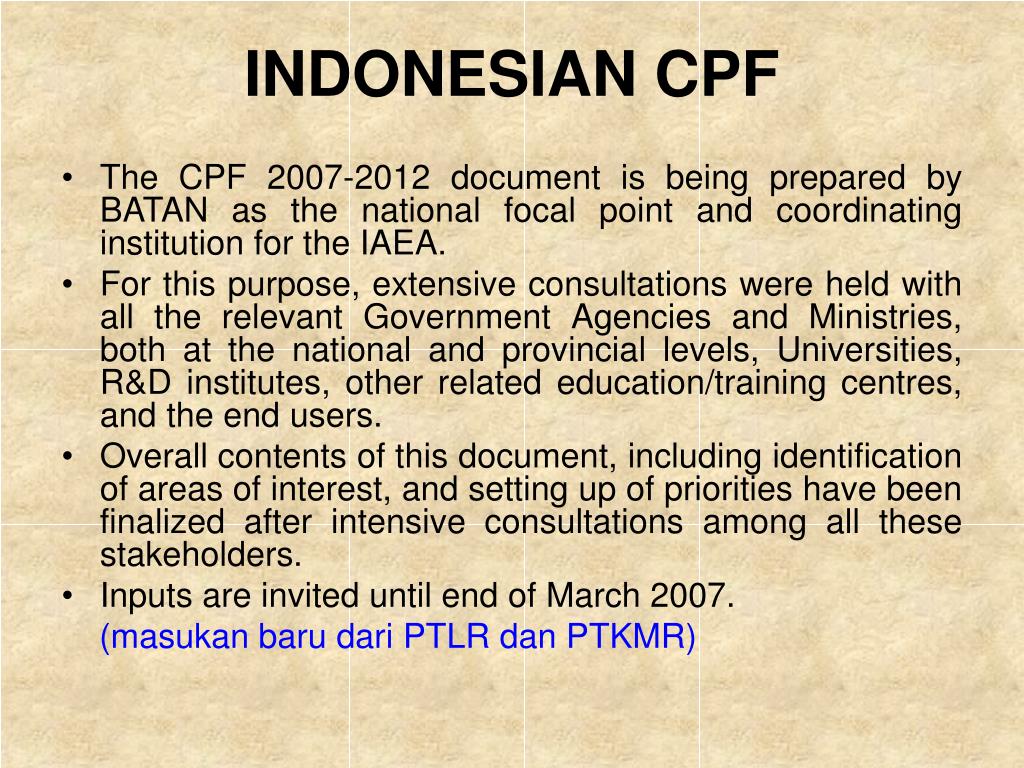 INDONESIAN CPF

• The CPF 2007-2012 document is being prepared by BATAN as the national focal point and coordinating institution for the IAEA.
• For this purpose, extensive consultations were held with all the relevant Government Agencies and Ministries, both at the national and provincial levels, Universities, R&D institutes, other related education/training centres, and the end users.
• Overall contents of this document, including identification of areas of interest, and setting up of priorities have been finalized after intensive consultations among all these stakeholders.
• Inputs are invited until end of March 2007.
(masukan baru dari PTLR dan PTKMR)